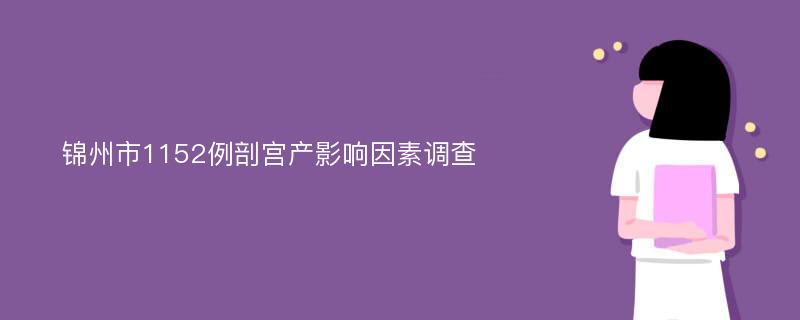 锦州市1152例剖宫产影响因素调查